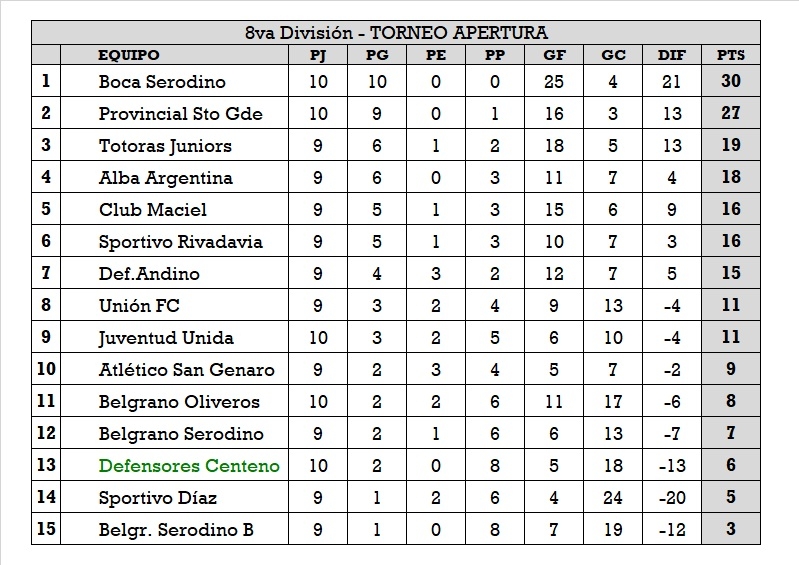 8va División - TORNEO APERTURA

| | EQUIPO | PJ | PG | PE | PP | GF | GC | DIF | PTS |
|---|---|---|---|---|---|---|---|---|---|
| 1 | Boca Serodino | 10 | 10 | 0 | 0 | 25 | 4 | 21 | 30 |
| 2 | Provincial Sto Gde | 10 | 9 | 0 | 1 | 16 | 3 | 13 | 27 |
| 3 | Totoras Juniors | 9 | 6 | 1 | 2 | 18 | 5 | 13 | 19 |
| 4 | Alba Argentina | 9 | 6 | 0 | 3 | 11 | 7 | 4 | 18 |
| 5 | Club Maciel | 9 | 5 | 1 | 3 | 15 | 6 | 9 | 16 |
| 6 | Sportivo Rivadavia | 9 | 5 | 1 | 3 | 10 | 7 | 3 | 16 |
| 7 | Def.Andino | 9 | 4 | 3 | 2 | 12 | 7 | 5 | 15 |
| 8 | Unión FC | 9 | 3 | 2 | 4 | 9 | 13 | -4 | 11 |
| 9 | Juventud Unida | 10 | 3 | 2 | 5 | 6 | 10 | -4 | 11 |
| 10 | Atlético San Genaro | 9 | 2 | 3 | 4 | 5 | 7 | -2 | 9 |
| 11 | Belgrano Oliveros | 10 | 2 | 2 | 6 | 11 | 17 | -6 | 8 |
| 12 | Belgrano Serodino | 9 | 2 | 1 | 6 | 6 | 13 | -7 | 7 |
| 13 | Defensores Centeno | 10 | 2 | 0 | 8 | 5 | 18 | -13 | 6 |
| 14 | Sportivo Díaz | 9 | 1 | 2 | 6 | 4 | 24 | -20 | 5 |
| 15 | Belgr. Serodino B | 9 | 1 | 0 | 8 | 7 | 19 | -12 | 3 |